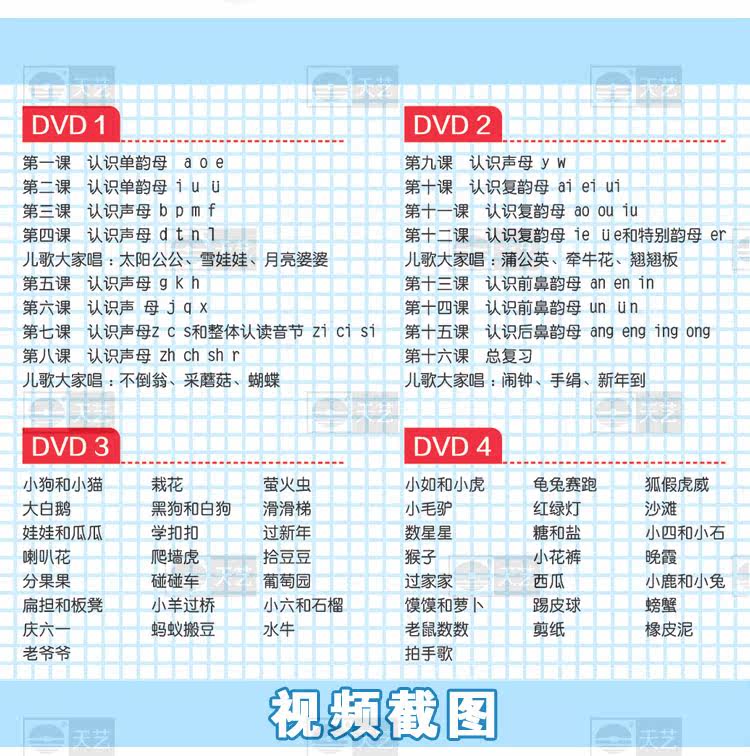 DVD 1

第一课 认识单韵母 a o e
第二课 认识单韵母 i u ü
第三课 认识声母 b p m f
第四课 认识声母 d t n l
儿歌大家唱：太阳公公、雪娃娃、月亮婆婆
第五课 认识声母 g k h
第六课 认识声 母 j q x
第七课 认识声母z c s和整体认读音节 zi ci si
第八课 认识声母 zh ch sh r
儿歌大家唱：不倒翁、采蘑菇、蝴蝶

DVD 2

第九课 认识声母 y w
第十课 认识复韵母 ai ei ui
第十一课 认识复韵母 ao ou iu
第十二课 认识复韵母 ie üe和特别韵母 er
儿歌大家唱：蒲公英、牵牛花、翘翘板
第十三课 认识前鼻韵母 an en in
第十四课 认识前鼻韵母 un ün
第十五课 认识后鼻韵母 ang eng ing ong
第十六课 总复习
儿歌大家唱：闹钟、手绢、新年到

DVD 3

小狗和小猫
大白鹅
娃娃和瓜瓜
喇叭花
分果果
扁担和板凳
庆六一
老爷爷

栽花
黑狗和白狗
学扣扣
爬墙虎
碰碰车
小羊过桥
蚂蚁搬豆

萤火虫
滑滑梯
过新年
拾豆豆
葡萄园
小六和石榴
水牛

DVD 4

小如和小虎
小毛驴
数星星
猴子
过家家
馍馍和萝卜
老鼠数数
拍手歌

龟兔赛跑
红绿灯
糖和盐
小花裤
西瓜
踢皮球
剪纸

狐假虎威
沙滩
小四和小石
晚霞
小鹿和小兔
螃蟹
橡皮泥

视频截图

天艺